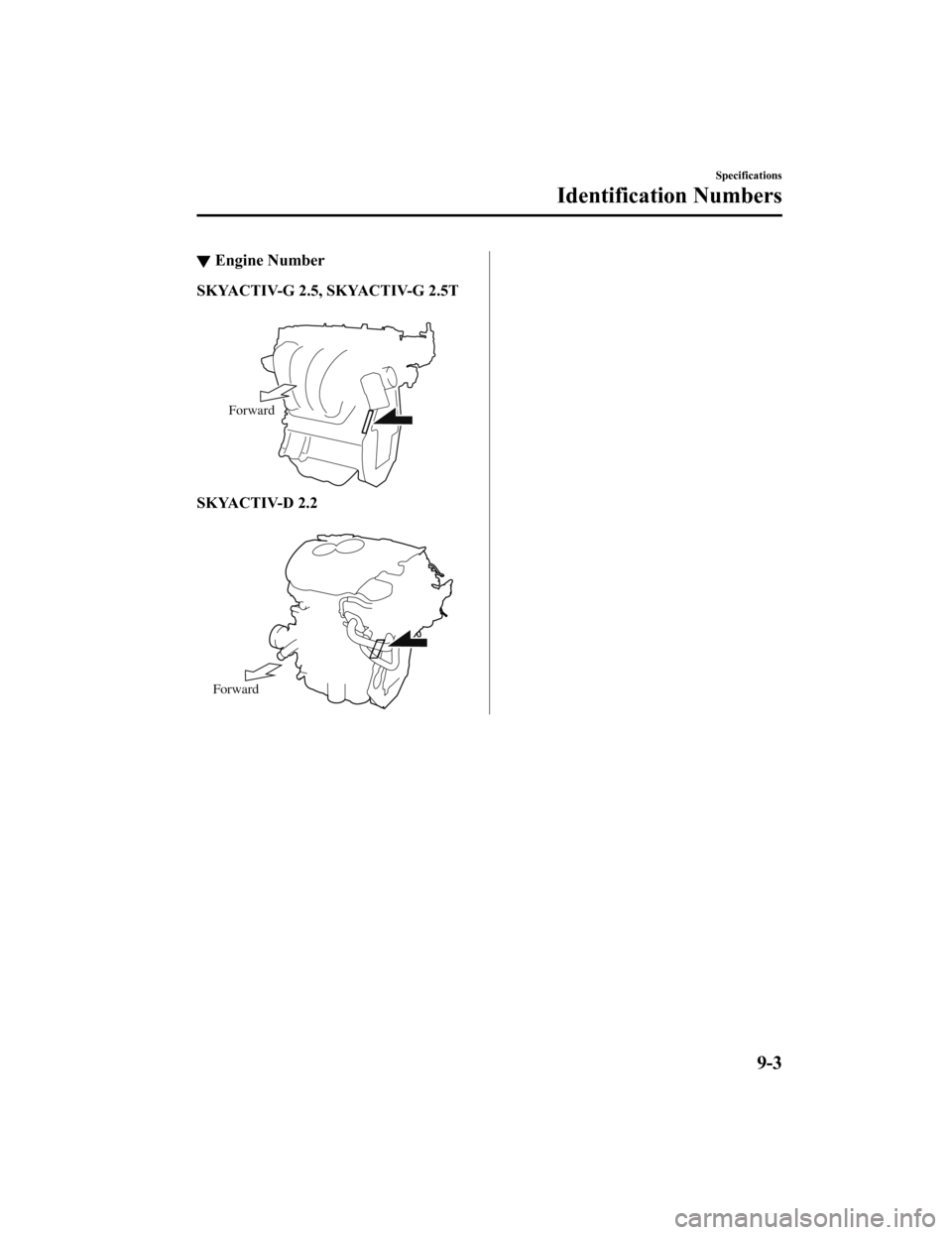 Specifications

Identification Numbers

▼ Engine Number

SKYACTIV-G 2.5, SKYACTIV-G 2.5T

Forward

SKYACTIV-D 2.2

Forward

9-3

carmanualsonline.info